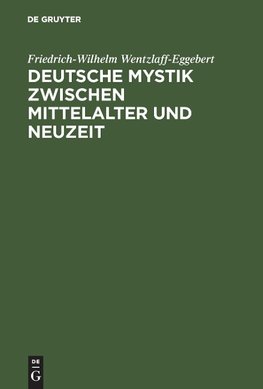 DE GRUYTER

Friedrich-Wilhelm Wentzlaff-Eggebert

DEUTSCHE MYSTIK ZWISCHEN MITTELALTER UND NEUZEIT

DE
G